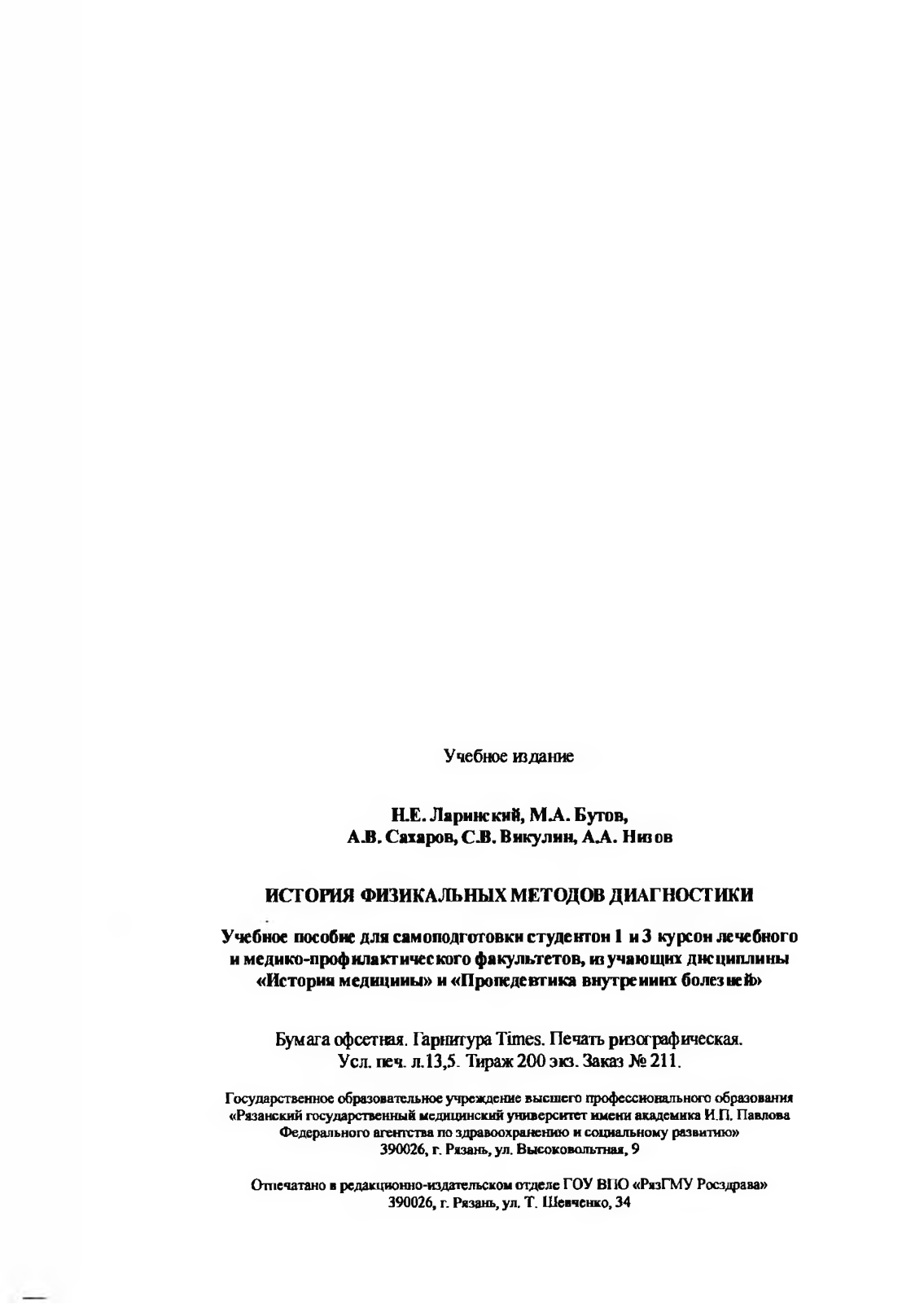 Учебное издание

Н.Е. Ларинский, М.А. Бутов,
А.В. Сахаров, С.В. Викулин, А.А. Низов

ИСТОРИЯ ФИЗИКАЛЬНЫХ МЕТОДОВ ДИАГНОСТИКИ

Учебное пособие для самоподготовки студентов 1 и 3 курсов лечебного и медико-профилактического факультетов, изучающих дисциплины «История медицины» и «Пропедевтика внутренних болезней»

Бумага офсетная. Гарнитура Times. Печать ризографическая.
Усл. печ. л.13,5. Тираж 200 экз. Заказ № 211.

Государственное образовательное учреждение высшего профессионального образования «Рязанский государственный медицинский университет имени академика И.П. Павлова Федерального агентства по здравоохранению и социальному развитию»
390026, г. Рязань, ул. Высоковольтная, 9

Отпечатано в редакционно-издательском отделе ГОУ ВПО «РязГМУ Росздрава»
390026, г. Рязань, ул. Т. Шевченко, 34